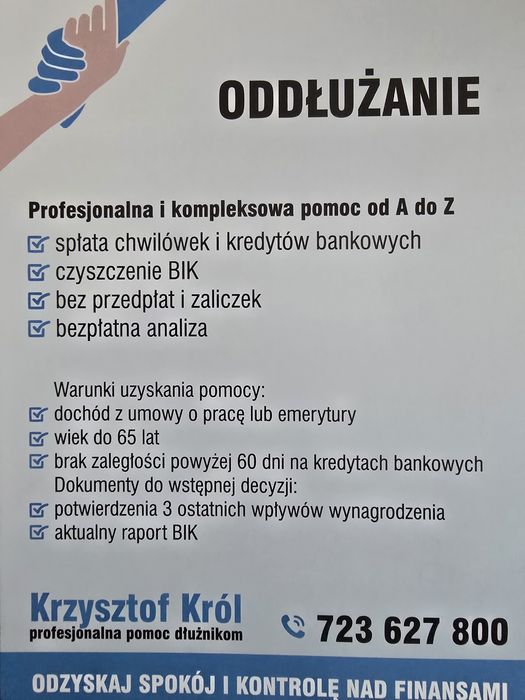 ODDŁUŻANIE

Profesjonalna i kompleksowa pomoc od A do Z
spłata chwilówek i kredytów bankowych
czyszczenie BIK
bez przedpłat i zaliczek
bezpłatna analiza

Warunki uzyskania pomocy:
dochód z umowy o pracę lub emerytury
wiek do 65 lat
brak zaległości powyżej 60 dni na kredytach bankowych
Dokumenty do wstępnej decyzji:
potwierdzenia 3 ostatnich wpływów wynagrodzenia
aktualny raport BIK

Krzysztof Król
profesjonalna pomoc dłużnikom

723 627 800

ODZYSKAJ SPOKÓJ I KONTROLĘ NAD FINANSAMI